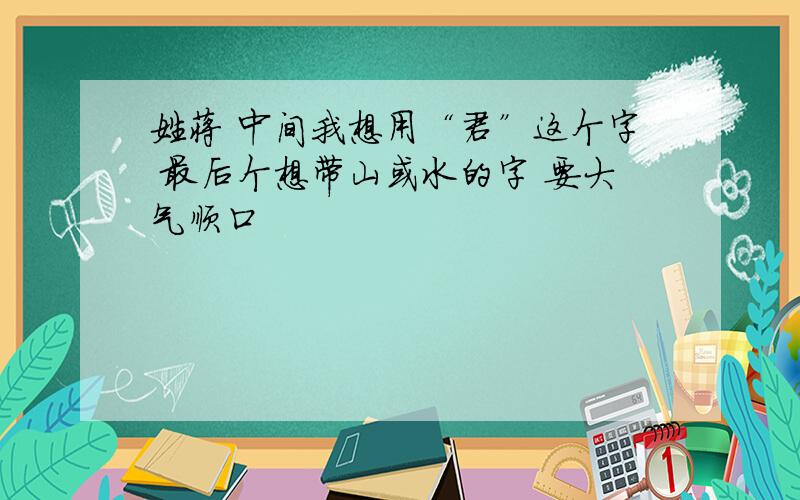 姓蒋 中间我想用“君”这个字 最后个想带山或水的字 要大气顺口